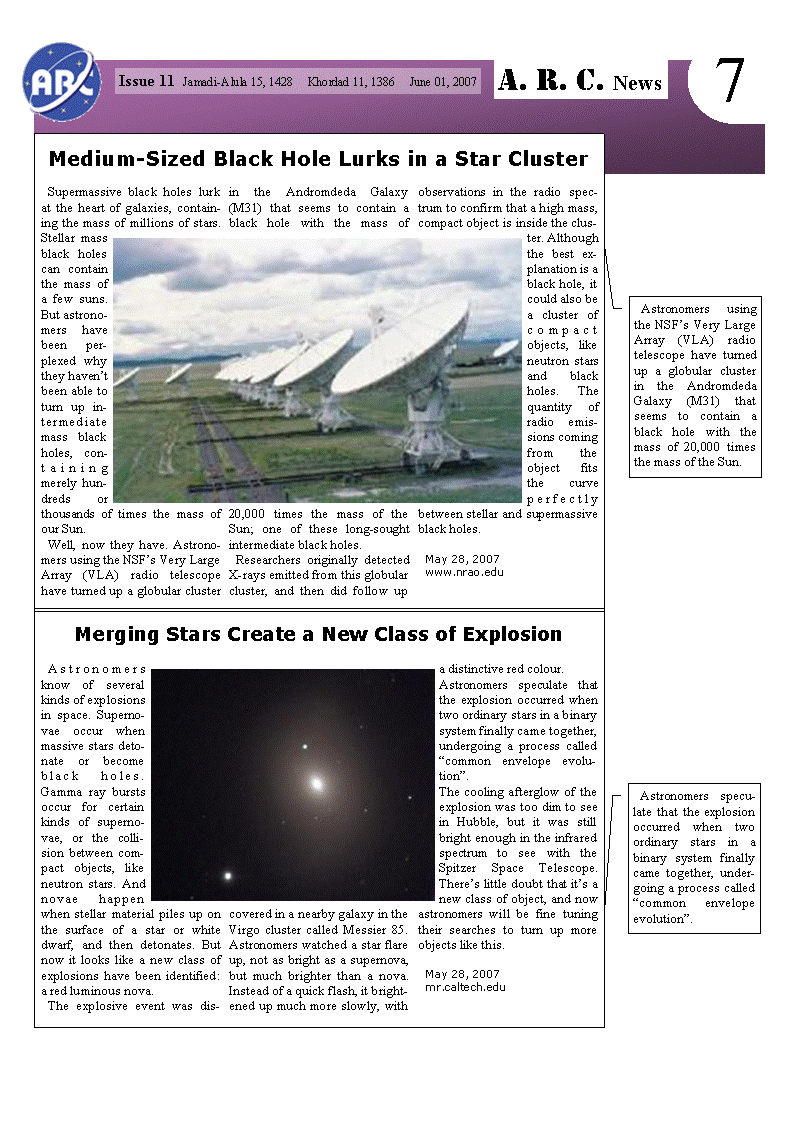 ARC

Issue 11 Jamadi-Alula 15, 1428 Khordad 11, 1386 June 01, 2007

A. R. C. News

7

Medium-Sized Black Hole Lurks in a Star Cluster

Supermassive black holes lurk at the heart of galaxies, containing the mass of millions of stars. Stellar mass black holes can contain the mass of a few suns. But astronomers have been perplexed why they haven't been able to turn up intermediate mass black holes, containing merely hundreds or thousands of times the mass of our Sun.

Well, now they have. Astronomers using the NSF's Very Large Array (VLA) radio telescope have turned up a globular cluster in the Andromdeda Galaxy (M31) that seems to contain a black hole with the mass of 20,000 times the mass of the Sun; one of these long-sought intermediate black holes.

Researchers originally detected X-rays emitted from this globular cluster, and then did follow up observations in the radio spectrum to confirm that a high mass, compact object is inside the cluster. Although the best explanation is a black hole, it could also be a cluster of compact objects, like neutron stars and black holes. The quantity of radio emissions coming from the object fits the curve perfectly between stellar and supermassive black holes.

May 28, 2007
www.nrao.edu

Astronomers using the NSF's Very Large Array (VLA) radio telescope have turned up a globular cluster in the Andromdeda Galaxy (M31) that seems to contain a black hole with the mass of 20,000 times the mass of the Sun.

Merging Stars Create a New Class of Explosion

Astronomers know of several kinds of explosions in space. Supernovae occur when massive stars detonate or become black holes. Gamma ray bursts occur for certain kinds of supernovae, or the collision between compact objects, like neutron stars. And novae happen when stellar material piles up on the surface of a star or white dwarf, and then detonates. But now it looks like a new class of explosions have been identified: a red luminous nova.

The explosive event was discovered in a nearby galaxy in the Virgo cluster called Messier 85. Astronomers watched a star flare up, not as bright as a supernova, but much brighter than a nova. Instead of a quick flash, it brightened up much more slowly, with a distinctive red colour.

Astronomers speculate that the explosion occurred when two ordinary stars in a binary system finally came together, undergoing a process called "common envelope evolution".

The cooling afterglow of the explosion was too dim to see in Hubble, but it was still bright enough in the infrared spectrum to see with the Spitzer Space Telescope. There's little doubt that it's a new class of object, and now astronomers will be fine tuning their searches to turn up more objects like this.

May 28, 2007
mr.caltech.edu

Astronomers speculate that the explosion occurred when two ordinary stars in a binary system finally came together, undergoing a process called "common envelope evolution".